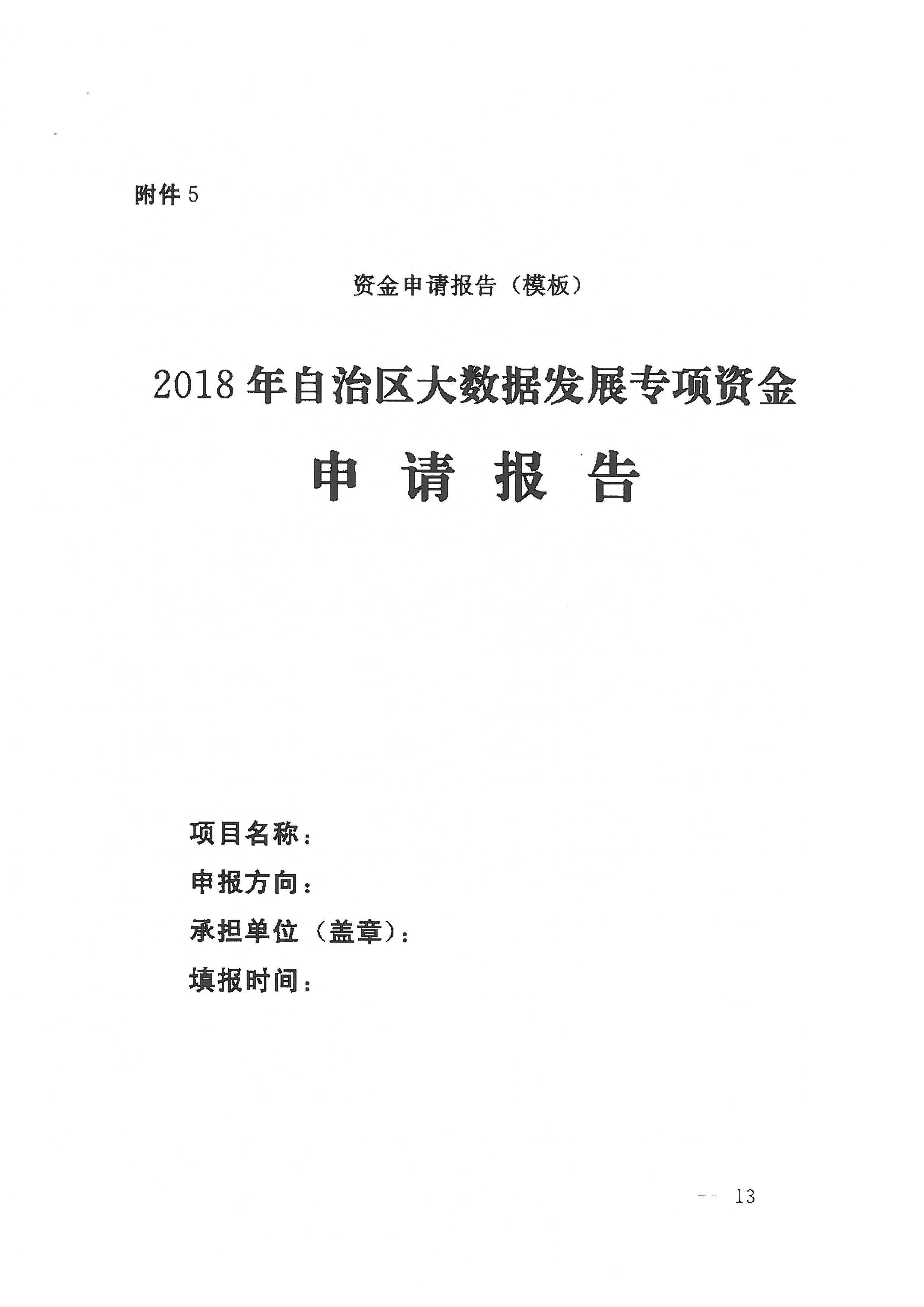 附件 5

资金申请报告（模板）

2018 年自治区大数据发展专项资金

申 请 报 告

项目名称：

申报方向：

承担单位（盖章）：

填报时间：

— 13